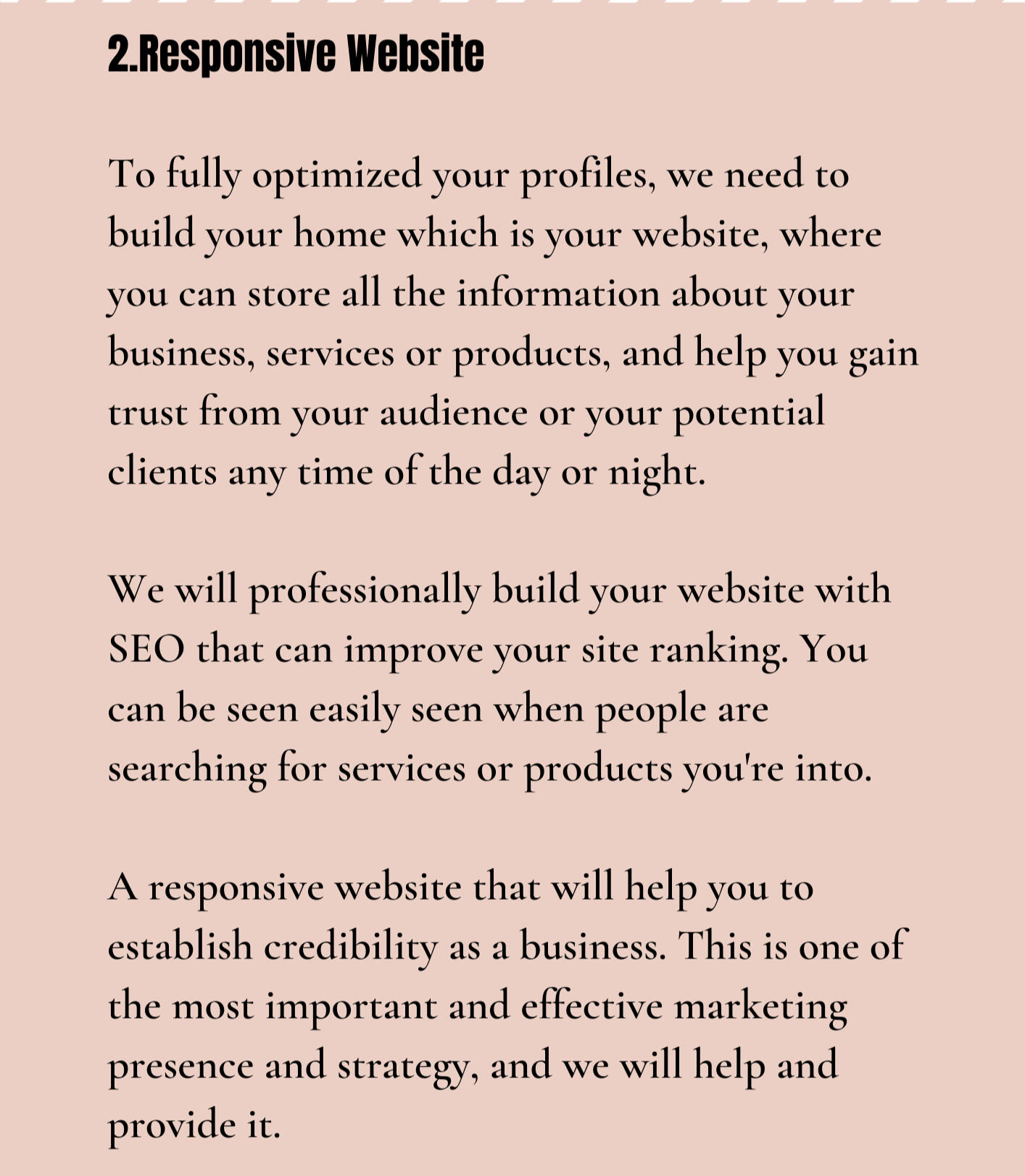 2.Responsive Website

To fully optimized your profiles, we need to build your home which is your website, where you can store all the information about your business, services or products, and help you gain trust from your audience or your potential clients any time of the day or night.

We will professionally build your website with SEO that can improve your site ranking. You can be seen easily seen when people are searching for services or products you're into.

A responsive website that will help you to establish credibility as a business. This is one of the most important and effective marketing presence and strategy, and we will help and provide it.